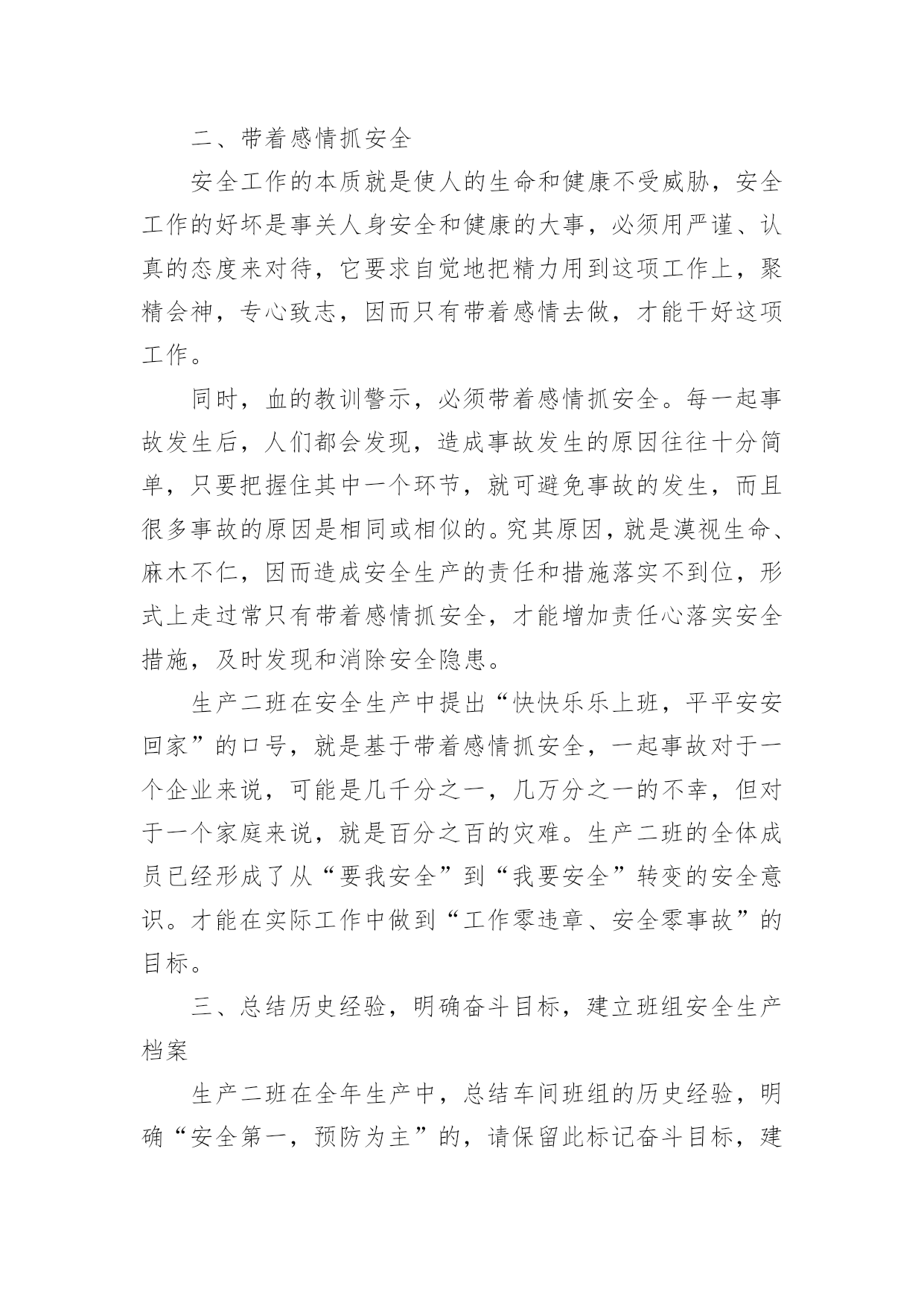 二、带着感情抓安全

安全工作的本质就是使人的生命和健康不受威胁，安全工作的好坏是事关人身安全和健康的大事，必须用严谨、认真的态度来对待，它要求自觉地把精力用到这项工作上，聚精会神，专心致志，因而只有带着感情去做，才能干好这项工作。

同时，血的教训警示，必须带着感情抓安全。每一起事故发生后，人们都会发现，造成事故发生的原因往往十分简单，只要把握住其中一个环节，就可避免事故的发生，而且很多事故的原因是相同或相似的。究其原因，就是漠视生命、麻木不仁，因而造成安全生产的责任和措施落实不到位，形式上走过常只有带着感情抓安全，才能增加责任心落实安全措施，及时发现和消除安全隐患。

生产二班在安全生产中提出“快快乐乐上班，平平安安回家”的口号，就是基于带着感情抓安全，一起事故对于一个企业来说，可能是几千分之一，几万分之一的不幸，但对于一个家庭来说，就是百分之百的灾难。生产二班的全体成员已经形成了从“要我安全”到“我要安全”转变的安全意识。才能在实际工作中做到“工作零违章、安全零事故”的目标。

三、总结历史经验，明确奋斗目标，建立班组安全生产档案

生产二班在全年生产中，总结车间班组的历史经验，明确“安全第一，预防为主”的，请保留此标记奋斗目标，建